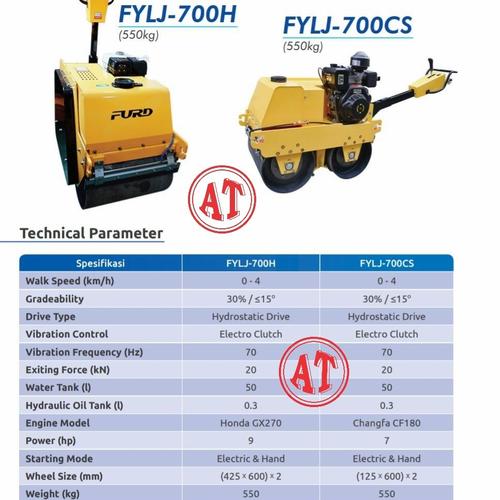 FYLJ-700H
(550kg)

FYLJ-700CS
(550kg)

FURD

AT

Technical Parameter

| Spesifikasi | FYLJ-700H | FYLJ-700CS |
|---|---|---|
| Walk Speed (km/h) | 0 - 4 | 0 - 4 |
| Gradeability | 30% / ≤15° | 30% / ≤15° |
| Drive Type | Hydrostatic Drive | Hydrostatic Drive |
| Vibration Control | Electro Clutch | Electro Clutch |
| Vibration Frequency (Hz) | 70 | 70 |
| Exiting Force (kN) | 20 | 20 |
| Water Tank (l) | 50 | 50 |
| Hydraulic Oil Tank (l) | 0.3 | 0.3 |
| Engine Model | Honda GX270 | Changfa CF180 |
| Power (hp) | 9 | 7 |
| Starting Mode | Electric & Hand | Electric & Hand |
| Wheel Size (mm) | (425 × 600) × 2 | (125 × 600) × 2 |
| Weight (kg) | 550 | 550 |

AT